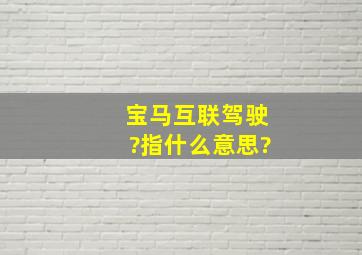 宝马互联驾驶
?指什么意思?